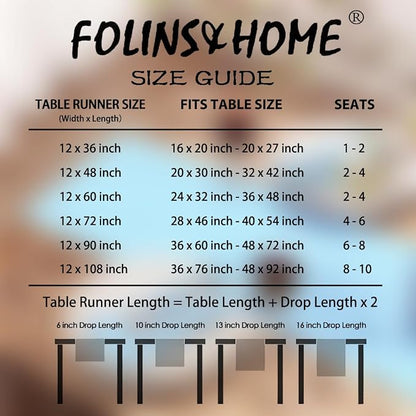 FOLINS&HOME ®

SIZE GUIDE

| TABLE RUNNER SIZE (Width x Length) | FITS TABLE SIZE | SEATS |
|---|---|---|
| 12 x 36 inch | 16 x 20 inch - 20 x 27 inch | 1 - 2 |
| 12 x 48 inch | 20 x 30 inch - 32 x 42 inch | 2 - 4 |
| 12 x 60 inch | 24 x 32 inch - 36 x 48 inch | 2 - 4 |
| 12 x 72 inch | 28 x 46 inch - 40 x 54 inch | 4 - 6 |
| 12 x 90 inch | 36 x 60 inch - 48 x 72 inch | 6 - 8 |
| 12 x 108 inch | 36 x 76 inch - 48 x 92 inch | 8 - 10 |

Table Runner Length = Table Length + Drop Length x 2

6 inch Drop Length
10 inch Drop Length
13 inch Drop Length
16 inch Drop Length